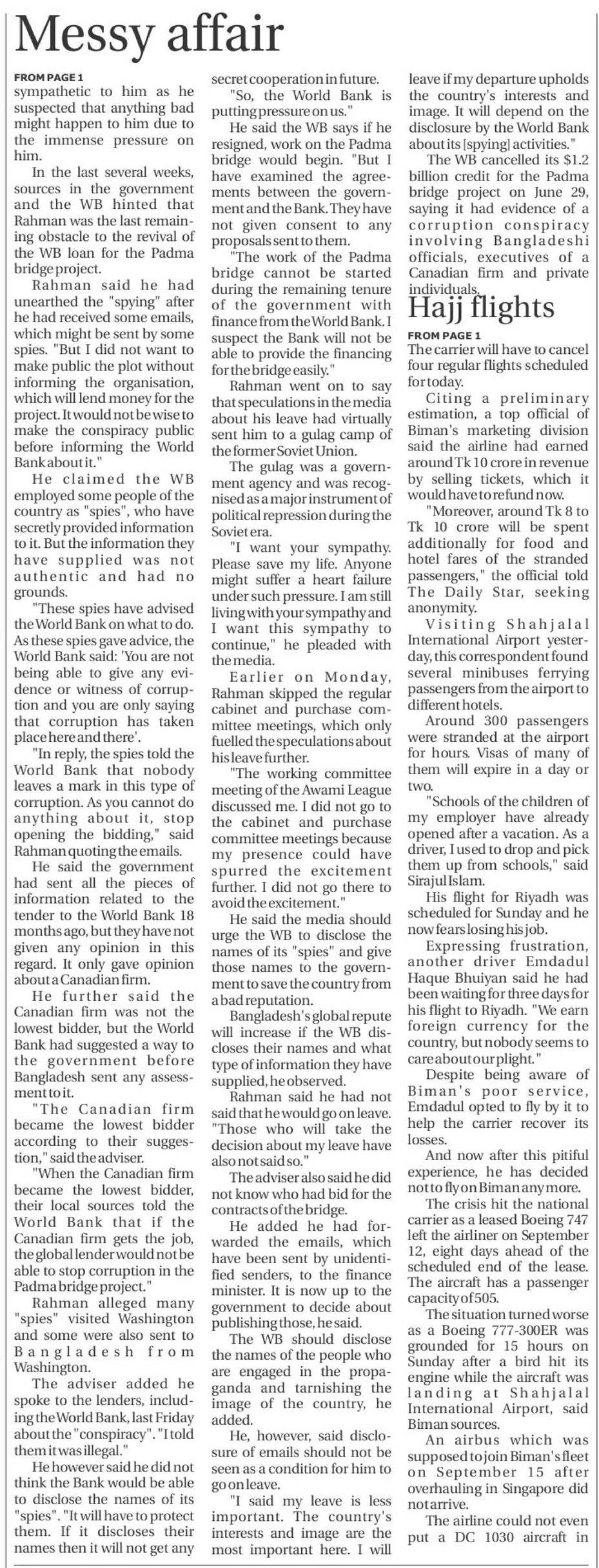 Messy affair

FROM PAGE 1
sympathetic to him as he suspected that anything bad might happen to him due to the immense pressure on him.

In the last several weeks, sources in the government and the WB hinted that Rahman was the last remaining obstacle to the revival of the WB loan for the Padma bridge project.

Rahman said he had unearthed the "spying" after he had received some emails, which might be sent by some spies. "But I did not want to make public the plot without informing the organisation, which will lend money for the project. It would not be wise to make the conspiracy public before informing the World Bank about it."

He claimed the WB employed some people of the country as "spies", who have secretly provided information to it. But the information they have supplied was not authentic and had no grounds.

"These spies have advised the World Bank on what to do. As these spies gave advice, the World Bank said: 'You are not being able to give any evidence or witness of corruption and you are only saying that corruption has taken place here and there'.

"In reply, the spies told the World Bank that nobody leaves a mark in this type of corruption. As you cannot do anything about it, stop opening the bidding," said Rahman quoting the emails.

He said the government had sent all the pieces of information related to the tender to the World Bank 18 months ago, but they have not given any opinion in this regard. It only gave opinion about a Canadian firm.

He further said the Canadian firm was not the lowest bidder, but the World Bank had suggested a way to the government before Bangladesh sent any assessment to it.

"The Canadian firm became the lowest bidder according to their suggestion," said the adviser.

"When the Canadian firm became the lowest bidder, their local sources told the World Bank that if the Canadian firm gets the job, the global lender would not be able to stop corruption in the Padma bridge project."

Rahman alleged many "spies" visited Washington and some were also sent to Bangladesh from Washington.

The adviser added he spoke to the lenders, including the World Bank, last Friday about the "conspiracy". "I told them it was illegal."

He however said he did not think the Bank would be able to disclose the names of its "spies". "It will have to protect them. If it discloses their names then it will not get any secret cooperation in future.

"So, the World Bank is putting pressure on us."

He said the WB says if he resigned, work on the Padma bridge would begin. "But I have examined the agreements between the government and the Bank. They have not given consent to any proposals sent to them.

"The work of the Padma bridge cannot be started during the remaining tenure of the government with finance from the World Bank. I suspect the Bank will not be able to provide the financing for the bridge easily."

Rahman went on to say that speculations in the media about his leave had virtually sent him to a gulag camp of the former Soviet Union.

The gulag was a government agency and was recognised as a major instrument of political repression during the Soviet era.

"I want your sympathy. Please save my life. Anyone might suffer a heart failure under such pressure. I am still living with your sympathy and I want this sympathy to continue," he pleaded with the media.

Earlier on Monday, Rahman skipped the regular cabinet and purchase committee meetings, which only fuelled the speculations about his leave further.

"The working committee meeting of the Awami League discussed me. I did not go to the cabinet and purchase committee meetings because my presence could have spurred the excitement further. I did not go there to avoid the excitement."

He said the media should urge the WB to disclose the names of its "spies" and give those names to the government to save the country from a bad reputation.

Bangladesh's global repute will increase if the WB discloses their names and what type of information they have supplied, he observed.

Rahman said he had not said that he would go on leave. "Those who will take the decision about my leave have also not said so."

The adviser also said he did not know who had bid for the contracts of the bridge.

He added he had forwarded the emails, which have been sent by unidentified senders, to the finance minister. It is now up to the government to decide about publishing those, he said.

The WB should disclose the names of the people who are engaged in the propaganda and tarnishing the image of the country, he added.

He, however, said disclosure of emails should not be seen as a condition for him to go on leave.

"I said my leave is less important. The country's interests and image are the most important here. I will leave if my departure upholds the country's interests and image. It will depend on the disclosure by the World Bank about its [spying] activities."

The WB cancelled its $1.2 billion credit for the Padma bridge project on June 29, saying it had evidence of a corruption conspiracy involving Bangladeshi officials, executives of a Canadian firm and private individuals.

Hajj flights

FROM PAGE 1
The carrier will have to cancel four regular flights scheduled for today.

Citing a preliminary estimation, a top official of Biman's marketing division said the airline had earned around Tk 10 crore in revenue by selling tickets, which it would have to refund now.

"Moreover, around Tk 8 to Tk 10 crore will be spent additionally for food and hotel fares of the stranded passengers," the official told The Daily Star, seeking anonymity.

Visiting Shahjalal International Airport yesterday, this correspondent found several minibuses ferrying passengers from the airport to different hotels.

Around 300 passengers were stranded at the airport for hours. Visas of many of them will expire in a day or two.

"Schools of the children of my employer have already opened after a vacation. As a driver, I used to drop and pick them up from schools," said Sirajul Islam.

His flight for Riyadh was scheduled for Sunday and he now fears losing his job.

Expressing frustration, another driver Emdadul Haque Bhuiyan said he had been waiting for three days for his flight to Riyadh. "We earn foreign currency for the country, but nobody seems to care about our plight."

Despite being aware of Biman's poor service, Emdadul opted to fly by it to help the carrier recover its losses.

And now after this pitiful experience, he has decided not to fly on Biman any more.

The crisis hit the national carrier as a leased Boeing 747 left the airliner on September 12, eight days ahead of the scheduled end of the lease. The aircraft has a passenger capacity of 505.

The situation turned worse as a Boeing 777-300ER was grounded for 15 hours on Sunday after a bird hit its engine while the aircraft was landing at Shahjalal International Airport, said Biman sources.

An airbus which was supposed to join Biman's fleet on September 15 after overhauling in Singapore did not arrive.

The airline could not even put a DC 1030 aircraft in